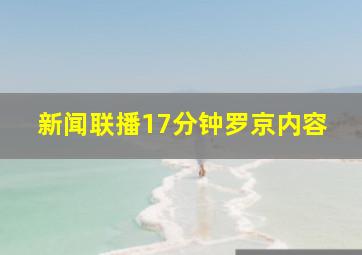 新闻联播17分钟罗京内容